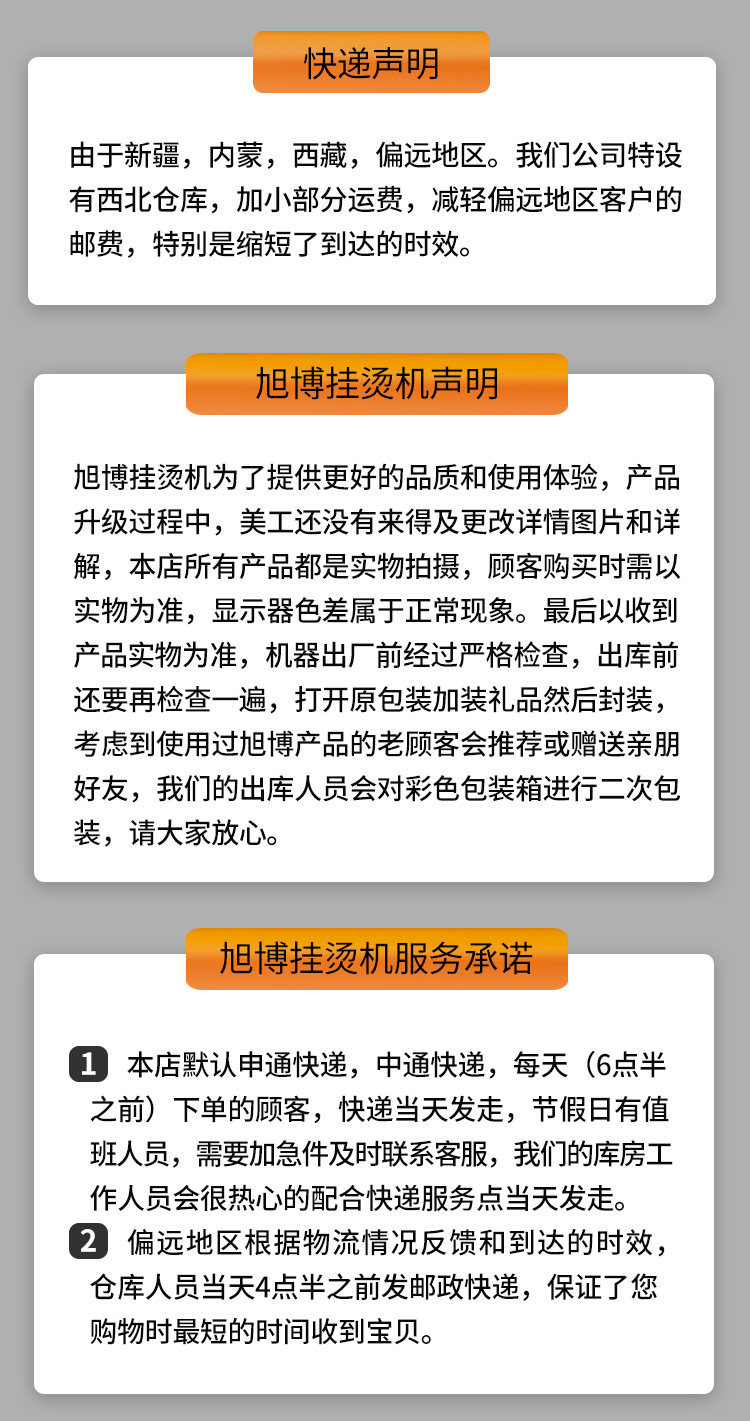 快递声明

由于新疆，内蒙，西藏，偏远地区。我们公司特设有西北仓库，加小部分运费，减轻偏远地区客户的邮费，特别是缩短了到达的时效。

旭博挂烫机声明

旭博挂烫机为了提供更好的品质和使用体验，产品升级过程中，美工还没有来得及更改详情图片和详解，本店所有产品都是实物拍摄，顾客购买时需以实物为准，显示器色差属于正常现象。最后以收到产品实物为准，机器出厂前经过严格检查，出库前还要再检查一遍，打开原包装加装礼品然后封装，考虑到使用过旭博产品的老顾客会推荐或赠送亲朋好友，我们的出库人员会对彩色包装箱进行二次包装，请大家放心。

旭博挂烫机服务承诺

1 本店默认申通快递，中通快递，每天（6点半之前）下单的顾客，快递当天发走，节假日有值班人员，需要加急件及时联系客服，我们的库房工作人员会很热心的配合快递服务点当天发走。

2 偏远地区根据物流情况反馈和到达的时效，仓库人员当天4点半之前发邮政快递，保证了您购物时最短的时间收到宝贝。